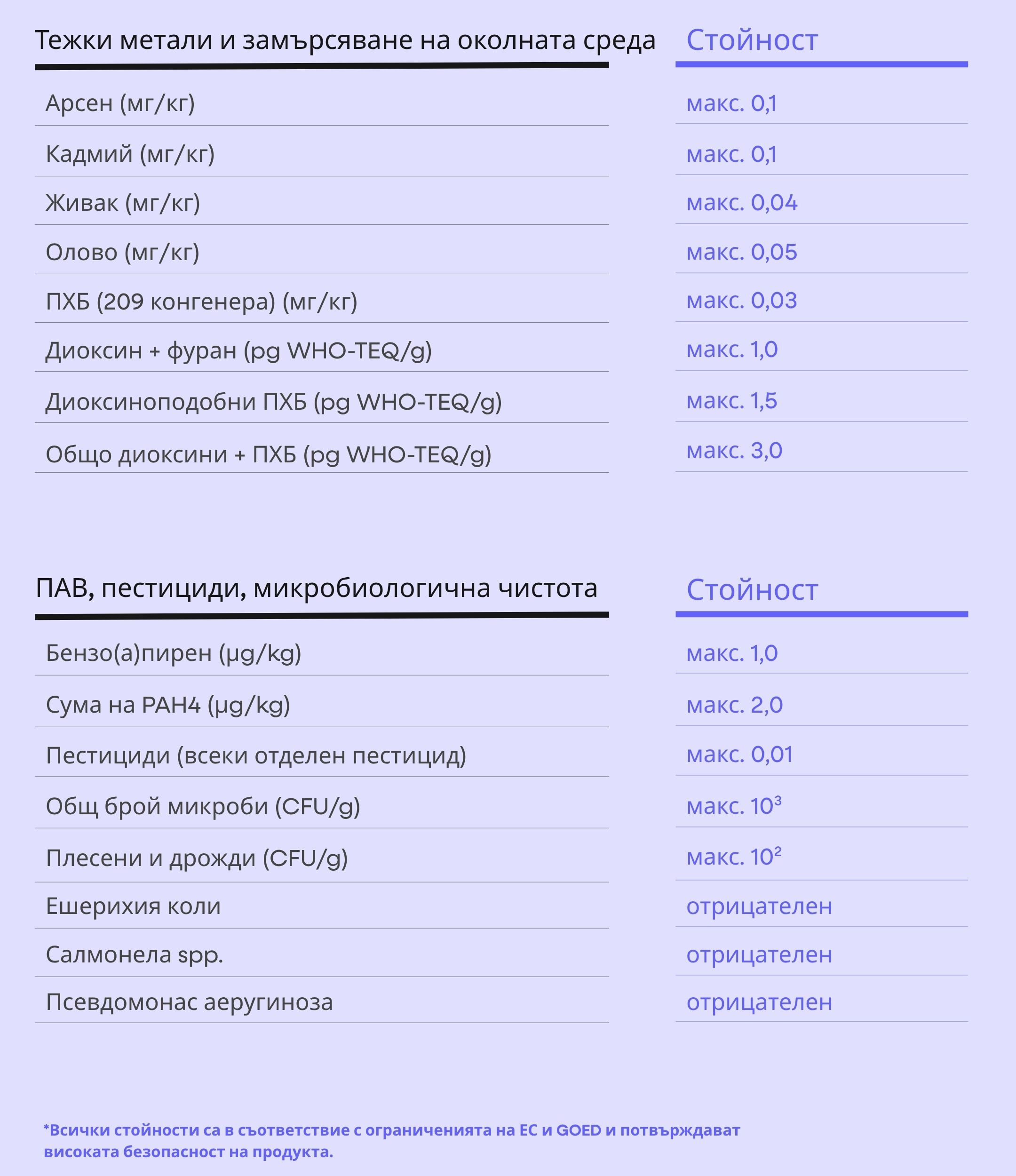 | Тежки метали и замърсяване на околната среда | Стойност |
|---|---|
| Арсен (мг/кг) | макс. 0,1 |
| Кадмий (мг/кг) | макс. 0,1 |
| Живак (мг/кг) | макс. 0,04 |
| Олово (мг/кг) | макс. 0,05 |
| ПХБ (209 конгенера) (мг/кг) | макс. 0,03 |
| Диоксин + фуран (pg WHO-TEQ/g) | макс. 1,0 |
| Диоксиноподобни ПХБ (pg WHO-TEQ/g) | макс. 1,5 |
| Общо диоксини + ПХБ (pg WHO-TEQ/g) | макс. 3,0 |

| ПАВ, пестициди, микробиологична чистота | Стойност |
|---|---|
| Бензо(а)пирен (µg/kg) | макс. 1,0 |
| Сума на PAH4 (µg/kg) | макс. 2,0 |
| Пестициди (всеки отделен пестицид) | макс. 0,01 |
| Общ брой микроби (CFU/g) | макс. $10^3$ |
| Плесени и дрожди (CFU/g) | макс. $10^2$ |
| Ешерихия коли | отрицателен |
| Салмонела spp. | отрицателен |
| Псевдомонас аеругиноза | отрицателен |

*Всички стойности са в съответствие с ограниченията на ЕС и GOED и потвърждават високата безопасност на продукта.